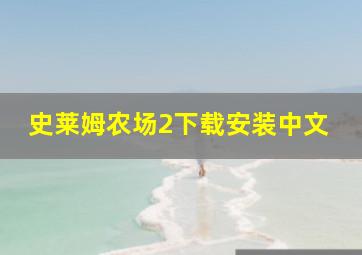 史莱姆农场2下载安装中文